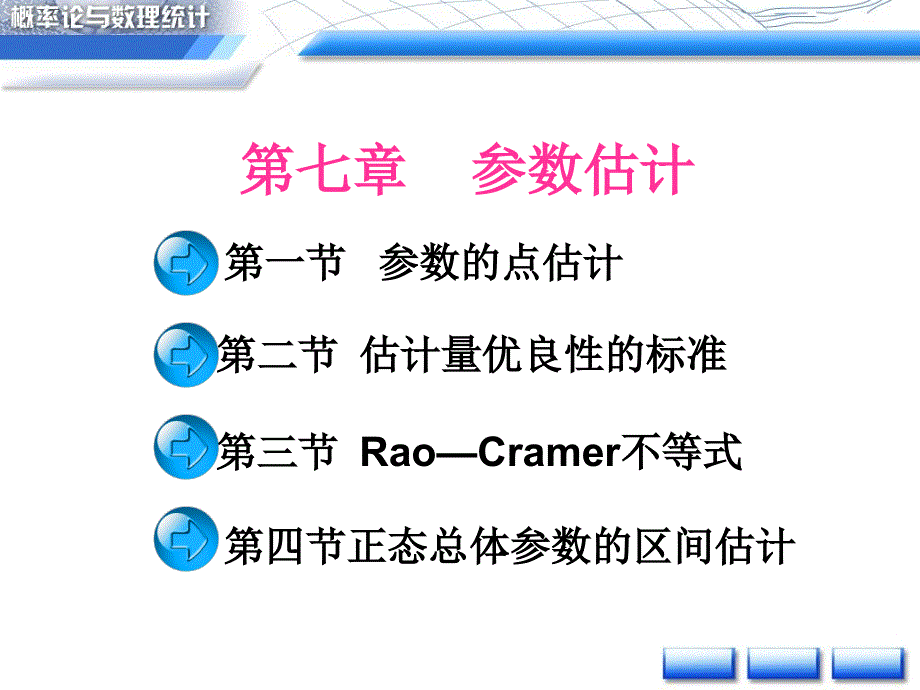 概率论与数理统计

第七章　参数估计

第一节　参数的点估计

第二节　估计量优良性的标准

第三节　Rao—Cramer不等式

第四节正态总体参数的区间估计